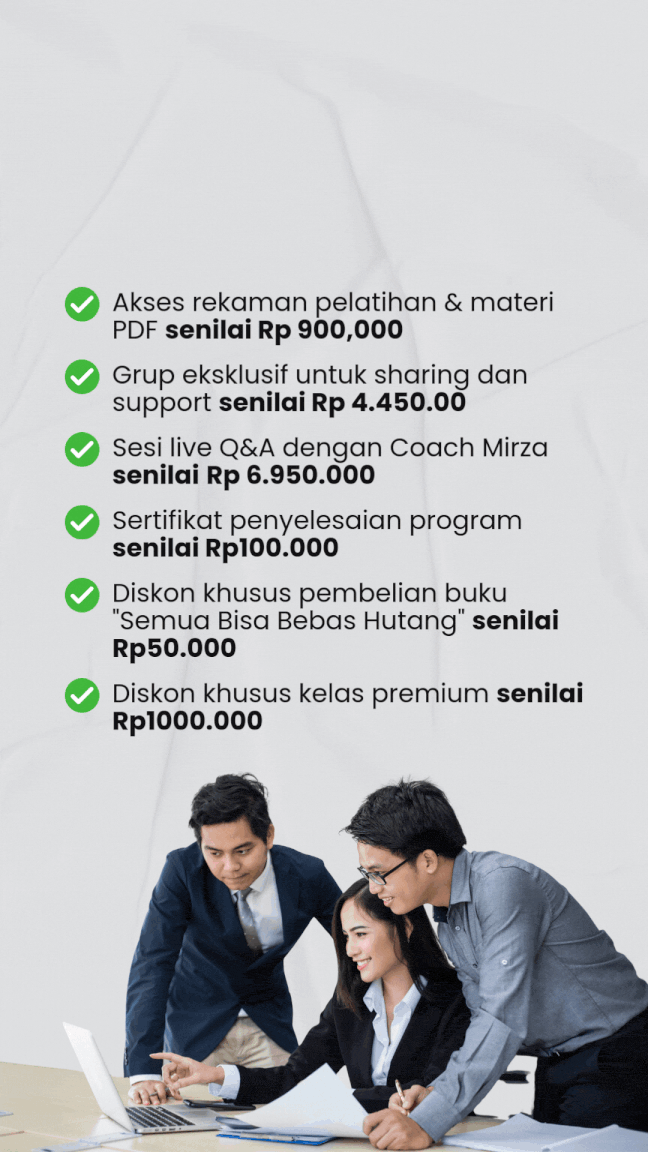 ✓ Akses rekaman pelatihan & materi PDF senilai Rp 900,000

✓ Grup eksklusif untuk sharing dan support senilai Rp 4.450.00

✓ Sesi live Q&A dengan Coach Mirza senilai Rp 6.950.000

✓ Sertifikat penyelesaian program senilai Rp100.000

✓ Diskon khusus pembelian buku "Semua Bisa Bebas Hutang" senilai Rp50.000

✓ Diskon khusus kelas premium senilai Rp1000.000